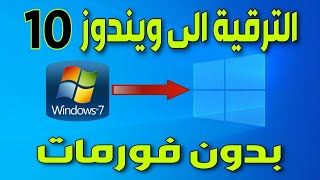 الترقية الى ويندوز 10

Windows 7

بدون فورمات